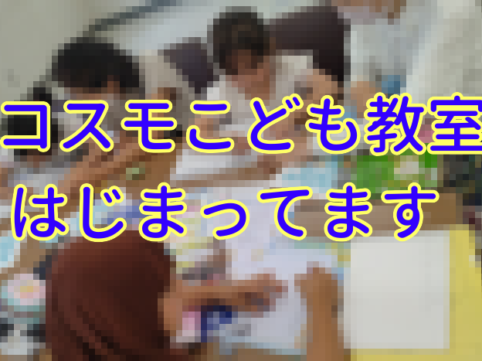 コスモこども教室
はじまってます